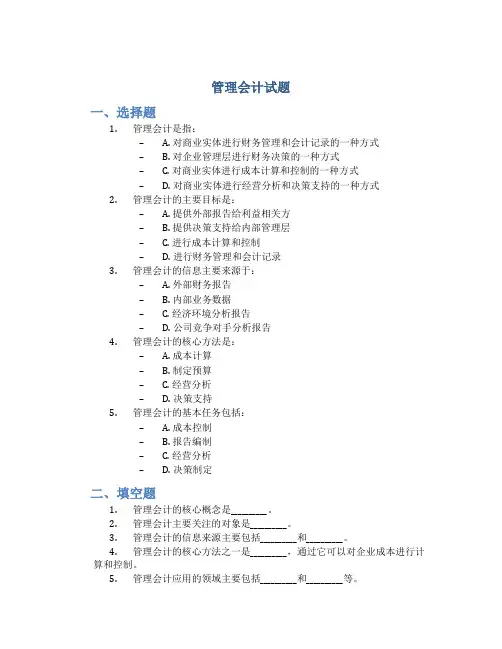 管理会计试题

一、选择题

1. 管理会计是指：
– A. 对商业实体进行财务管理和会计记录的一种方式
– B. 对企业管理层进行财务决策的一种方式
– C. 对商业实体进行成本计算和控制的一种方式
– D. 对商业实体进行经营分析和决策支持的一种方式

2. 管理会计的主要目标是：
– A. 提供外部报告给利益相关方
– B. 提供决策支持给内部管理层
– C. 进行成本计算和控制
– D. 进行财务管理和会计记录

3. 管理会计的信息主要来源于：
– A. 外部财务报告
– B. 内部业务数据
– C. 经济环境分析报告
– D. 公司竞争对手分析报告

4. 管理会计的核心方法是：
– A. 成本计算
– B. 制定预算
– C. 经营分析
– D. 决策支持

5. 管理会计的基本任务包括：
– A. 成本控制
– B. 报告编制
– C. 经营分析
– D. 决策制定

二、填空题

1. 管理会计的核心概念是________。
2. 管理会计主要关注的对象是________。
3. 管理会计的信息来源主要包括________和________。
4. 管理会计的核心方法之一是________，通过它可以对企业成本进行计算和控制。
5. 管理会计应用的领域主要包括________和________等。